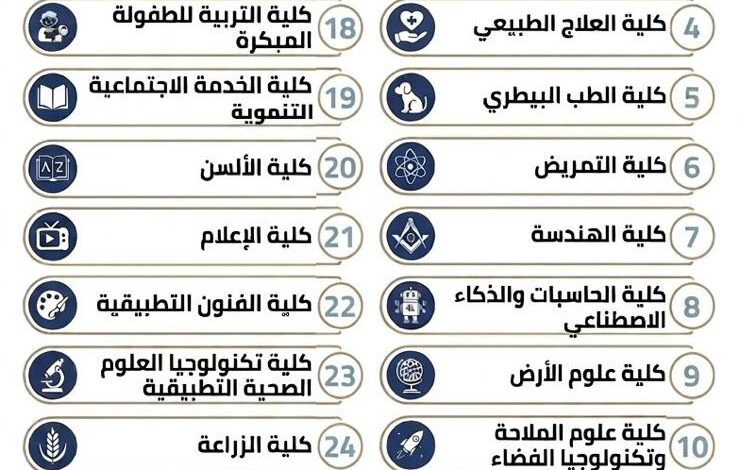 4 كلية العلاج الطبيعي

5 كلية الطب البيطري

6 كلية التمريض

7 كلية الهندسة

8 كلية الحاسبات والذكاء الاصطناعي

9 كلية علوم الأرض

10 كلية علوم الملاحة وتكنولوجيا الفضاء

18 كلية التربية للطفولة المبكرة

19 كلية الخدمة الاجتماعية التنموية

20 كلية الألسن

21 كلية الإعلام

22 كلية الفنون التطبيقية

23 كلية تكنولوجيا العلوم الصحية التطبيقية

24 كلية الزراعة